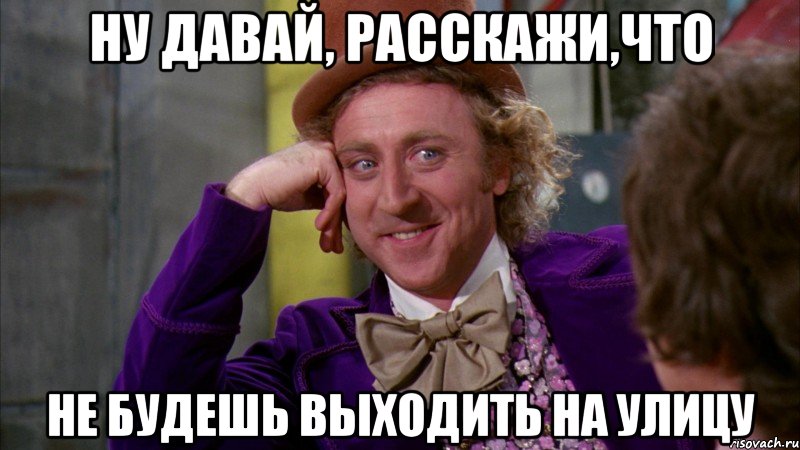 НУ ДАВАЙ, РАССКАЖИ,ЧТО

НЕ БУДЕШЬ ВЫХОДИТЬ НА УЛИЦУ

risovach.ru